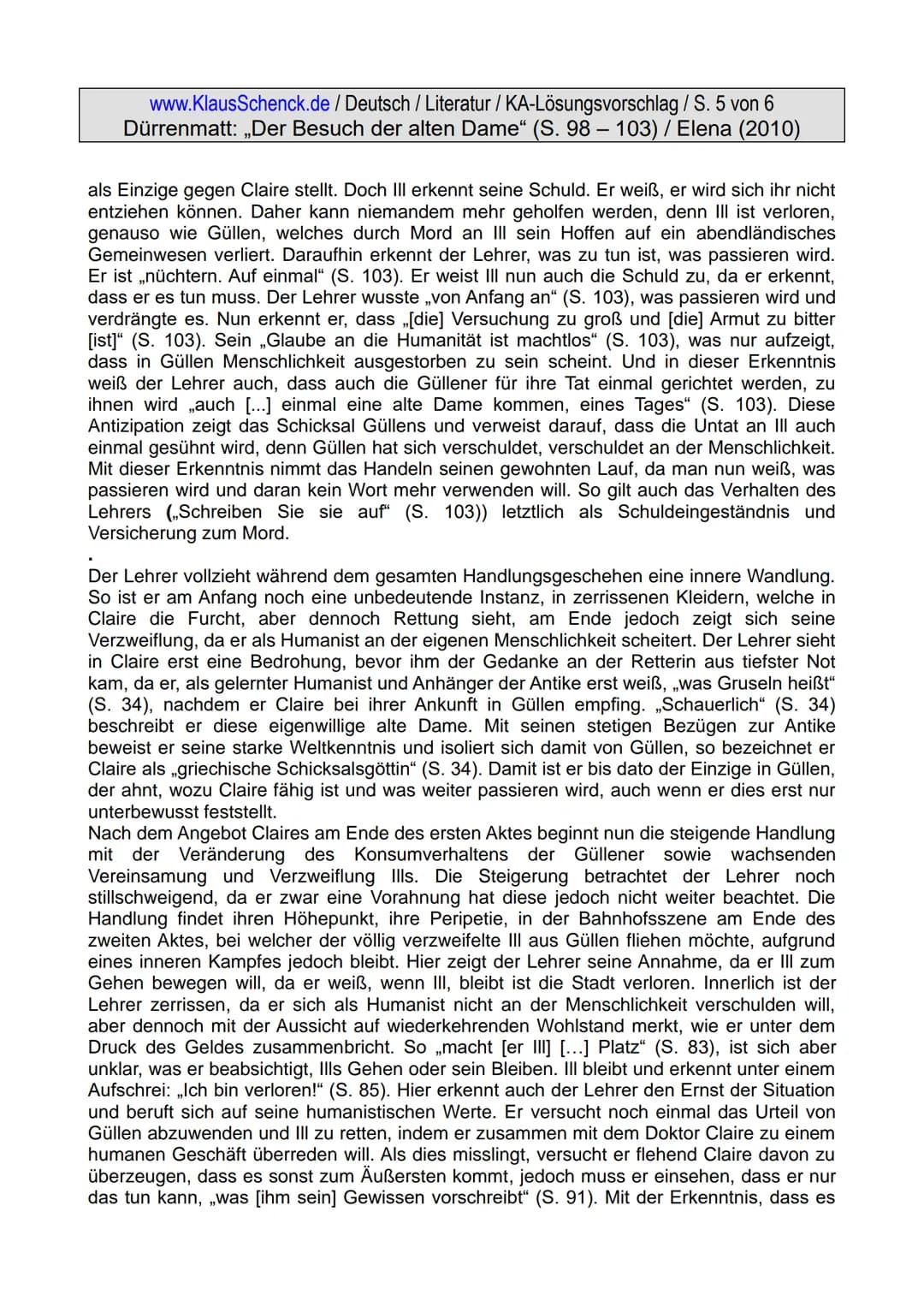 www.KlausSchenck.de / Deutsch / Literatur / KA-Lösungsvorschlag / S. 5 von 6
Dürrenmatt: „Der Besuch der alten Dame“ (S. 98 – 103) / Elena (2010)

als Einzige gegen Claire stellt. Doch Ill erkennt seine Schuld. Er weiß, er wird sich ihr nicht entziehen können. Daher kann niemandem mehr geholfen werden, denn Ill ist verloren, genauso wie Güllen, welches durch Mord an Ill sein Hoffen auf ein abendländisches Gemeinwesen verliert. Daraufhin erkennt der Lehrer, was zu tun ist, was passieren wird. Er ist „nüchtern. Auf einmal“ (S. 103). Er weist Ill nun auch die Schuld zu, da er erkennt, dass er es tun muss. Der Lehrer wusste „von Anfang an“ (S. 103), was passieren wird und verdrängte es. Nun erkennt er, dass „[die] Versuchung zu groß und [die] Armut zu bitter [ist]“ (S. 103). Sein „Glaube an die Humanität ist machtlos“ (S. 103), was nur aufzeigt, dass in Güllen Menschlichkeit ausgestorben zu sein scheint. Und in dieser Erkenntnis weiß der Lehrer auch, dass auch die Güllener für ihre Tat einmal gerichtet werden, zu ihnen wird „auch [...] einmal eine alte Dame kommen, eines Tages“ (S. 103). Diese Antizipation zeigt das Schicksal Güllens und verweist darauf, dass die Untat an Ill auch einmal gesühnt wird, denn Güllen hat sich verschuldet, verschuldet an der Menschlichkeit. Mit dieser Erkenntnis nimmt das Handeln seinen gewohnten Lauf, da man nun weiß, was passieren wird und daran kein Wort mehr verwenden will. So gilt auch das Verhalten des Lehrers („Schreiben Sie sie auf“ (S. 103)) letztlich als Schuldeingeständnis und Versicherung zum Mord.
.
Der Lehrer vollzieht während dem gesamten Handlungsgeschehen eine innere Wandlung. So ist er am Anfang noch eine unbedeutende Instanz, in zerrissenen Kleidern, welche in Claire die Furcht, aber dennoch Rettung sieht, am Ende jedoch zeigt sich seine Verzweiflung, da er als Humanist an der eigenen Menschlichkeit scheitert. Der Lehrer sieht in Claire erst eine Bedrohung, bevor ihm der Gedanke an der Retterin aus tiefster Not kam, da er, als gelernter Humanist und Anhänger der Antike erst weiß, „was Gruseln heißt“ (S. 34), nachdem er Claire bei ihrer Ankunft in Güllen empfing. „Schauerlich“ (S. 34) beschreibt er diese eigenwillige alte Dame. Mit seinen stetigen Bezügen zur Antike beweist er seine starke Weltkenntnis und isoliert sich damit von Güllen, so bezeichnet er Claire als „griechische Schicksalsgöttin“ (S. 34). Damit ist er bis dato der Einzige in Güllen, der ahnt, wozu Claire fähig ist und was weiter passieren wird, auch wenn er dies erst nur unterbewusst feststellt.
Nach dem Angebot Claires am Ende des ersten Aktes beginnt nun die steigende Handlung mit der Veränderung des Konsumverhaltens der Güllener sowie wachsenden Vereinsamung und Verzweiflung Ills. Die Steigerung betrachtet der Lehrer noch stillschweigend, da er zwar eine Vorahnung hat diese jedoch nicht weiter beachtet. Die Handlung findet ihren Höhepunkt, ihre Peripetie, in der Bahnhofsszene am Ende des zweiten Aktes, bei welcher der völlig verzweifelte Ill aus Güllen fliehen möchte, aufgrund eines inneren Kampfes jedoch bleibt. Hier zeigt der Lehrer seine Annahme, da er Ill zum Gehen bewegen will, da er weiß, wenn Ill, bleibt ist die Stadt verloren. Innerlich ist der Lehrer zerrissen, da er sich als Humanist nicht an der Menschlichkeit verschulden will, aber dennoch mit der Aussicht auf wiederkehrenden Wohlstand merkt, wie er unter dem Druck des Geldes zusammenbricht. So „macht [er Ill] [...] Platz“ (S. 83), ist sich aber unklar, was er beabsichtigt, Ills Gehen oder sein Bleiben. Ill bleibt und erkennt unter einem Aufschrei: „Ich bin verloren!“ (S. 85). Hier erkennt auch der Lehrer den Ernst der Situation und beruft sich auf seine humanistischen Werte. Er versucht noch einmal das Urteil von Güllen abzuwenden und Ill zu retten, indem er zusammen mit dem Doktor Claire zu einem humanen Geschäft überreden will. Als dies misslingt, versucht er flehend Claire davon zu überzeugen, dass es sonst zum Äußersten kommt, jedoch muss er einsehen, dass er nur das tun kann, „was [ihm sein] Gewissen vorschreibt“ (S. 91). Mit der Erkenntnis, dass es